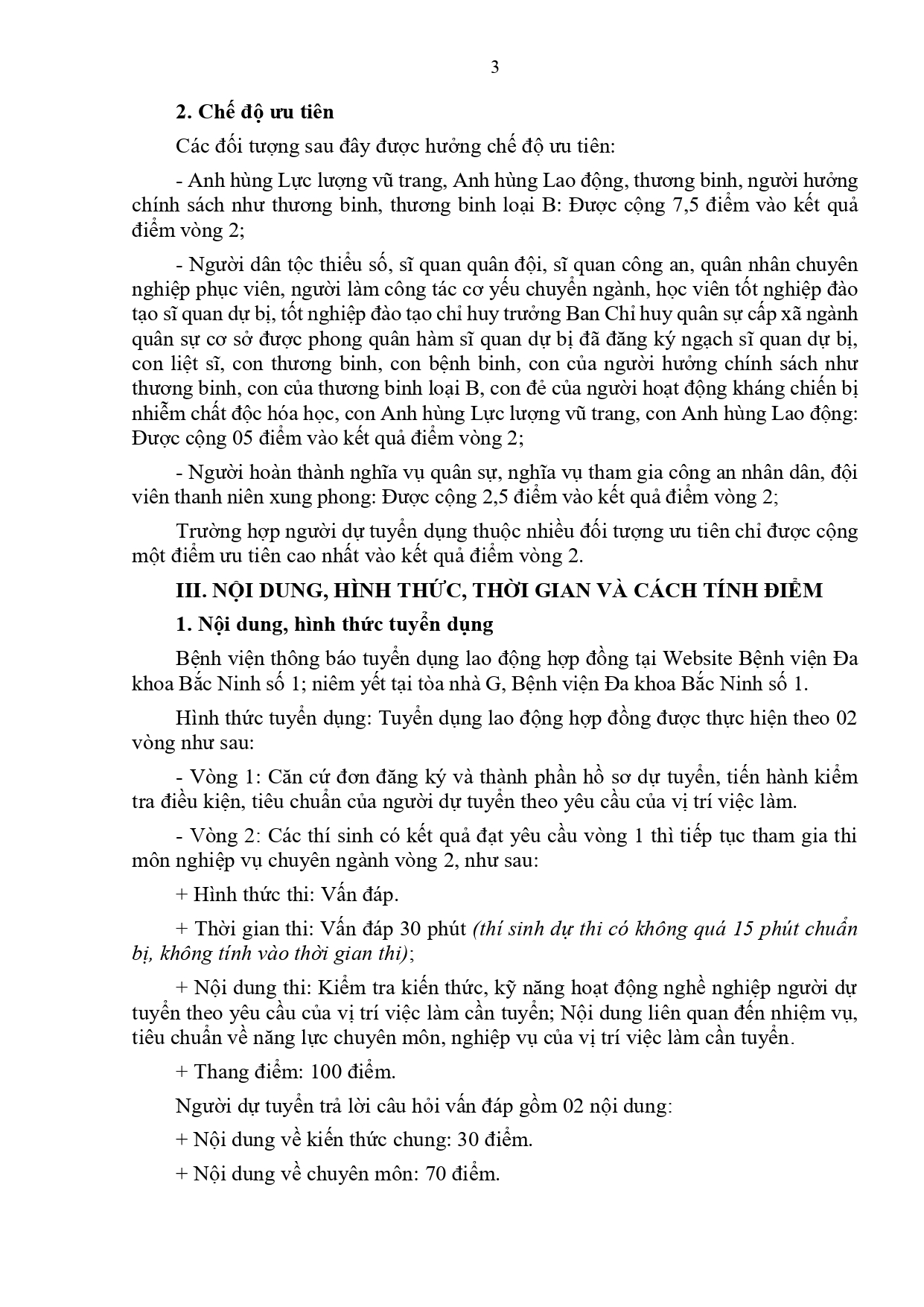 3

2. Chế độ ưu tiên

Các đối tượng sau đây được hưởng chế độ ưu tiên:

- Anh hùng Lực lượng vũ trang, Anh hùng Lao động, thương binh, người hưởng chính sách như thương binh, thương binh loại B: Được cộng 7,5 điểm vào kết quả điểm vòng 2;

- Người dân tộc thiểu số, sĩ quan quân đội, sĩ quan công an, quân nhân chuyên nghiệp phục viên, người làm công tác cơ yếu chuyển ngành, học viên tốt nghiệp đào tạo sĩ quan dự bị, tốt nghiệp đào tạo chỉ huy trưởng Ban Chỉ huy quân sự cấp xã ngành quân sự cơ sở được phong quân hàm sĩ quan dự bị đã đăng ký ngạch sĩ quan dự bị, con liệt sĩ, con thương binh, con bệnh binh, con của người hưởng chính sách như thương binh, con của thương binh loại B, con đẻ của người hoạt động kháng chiến bị nhiễm chất độc hóa học, con Anh hùng Lực lượng vũ trang, con Anh hùng Lao động: Được cộng 05 điểm vào kết quả điểm vòng 2;

- Người hoàn thành nghĩa vụ quân sự, nghĩa vụ tham gia công an nhân dân, đội viên thanh niên xung phong: Được cộng 2,5 điểm vào kết quả điểm vòng 2;

Trường hợp người dự tuyển dụng thuộc nhiều đối tượng ưu tiên chỉ được cộng một điểm ưu tiên cao nhất vào kết quả điểm vòng 2.

III. NỘI DUNG, HÌNH THỨC, THỜI GIAN VÀ CÁCH TÍNH ĐIỂM

1. Nội dung, hình thức tuyển dụng

Bệnh viện thông báo tuyển dụng lao động hợp đồng tại Website Bệnh viện Đa khoa Bắc Ninh số 1; niêm yết tại tòa nhà G, Bệnh viện Đa khoa Bắc Ninh số 1.

Hình thức tuyển dụng: Tuyển dụng lao động hợp đồng được thực hiện theo 02 vòng như sau:

- Vòng 1: Căn cứ đơn đăng ký và thành phần hồ sơ dự tuyển, tiến hành kiểm tra điều kiện, tiêu chuẩn của người dự tuyển theo yêu cầu của vị trí việc làm.

- Vòng 2: Các thí sinh có kết quả đạt yêu cầu vòng 1 thì tiếp tục tham gia thi môn nghiệp vụ chuyên ngành vòng 2, như sau:

+ Hình thức thi: Vấn đáp.

+ Thời gian thi: Vấn đáp 30 phút (thí sinh dự thi có không quá 15 phút chuẩn bị, không tính vào thời gian thi);

+ Nội dung thi: Kiểm tra kiến thức, kỹ năng hoạt động nghề nghiệp người dự tuyển theo yêu cầu của vị trí việc làm cần tuyển; Nội dung liên quan đến nhiệm vụ, tiêu chuẩn về năng lực chuyên môn, nghiệp vụ của vị trí việc làm cần tuyển.

+ Thang điểm: 100 điểm.

Người dự tuyển trả lời câu hỏi vấn đáp gồm 02 nội dung:

+ Nội dung về kiến thức chung: 30 điểm.

+ Nội dung về chuyên môn: 70 điểm.